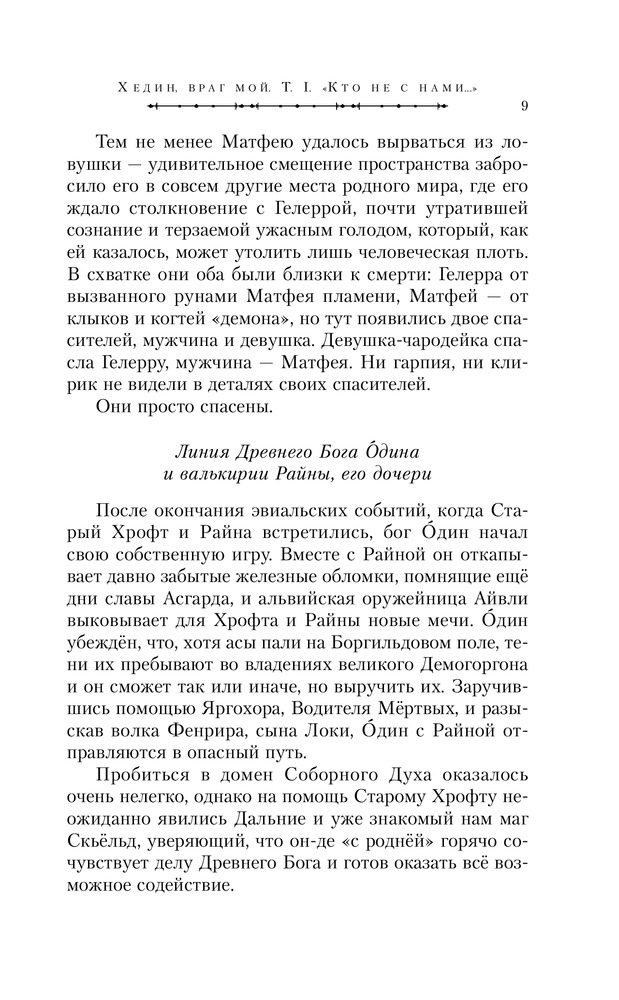 Хедин, враг мой. Т. I. «Кто не с нами...»

9

Тем не менее Матфею удалось вырваться из ловушки — удивительное смещение пространства забросило его в совсем другие места родного мира, где его ждало столкновение с Гелеррой, почти утратившей сознание и терзаемой ужасным голодом, который, как ей казалось, может утолить лишь человеческая плоть. В схватке они оба были близки к смерти: Гелерра от вызванного рунами Матфея пламени, Матфей — от клыков и когтей «демона», но тут появились двое спасителей, мужчина и девушка. Девушка-чародейка спасла Гелерру, мужчина — Матфея. Ни гарпия, ни клирик не видели в деталях своих спасителей.

Они просто спасены.

Линия Древнего Бога О́дина и валькирии Райны, его дочери

После окончания эвиальских событий, когда Старый Хрофт и Райна встретились, бог О́дин начал свою собственную игру. Вместе с Райной он откапывает давно забытые железные обломки, помнящие ещё дни славы Асгарда, и альвийская оружейница Айвли выковывает для Хрофта и Райны новые мечи. О́дин убеждён, что, хотя асы пали на Боргильдовом поле, тени их пребывают во владениях великого Демогоргона и он сможет так или иначе, но выручить их. Заручившись помощью Яргохора, Водителя Мёртвых, и разыскав волка Фенрира, сына Локи, О́дин с Райной отправляются в опасный путь.

Пробиться в домен Соборного Духа оказалось очень нелегко, однако на помощь Старому Хрофту неожиданно явились Дальние и уже знакомый нам маг Скьёльд, уверяющий, что он-де «с роднёй» горячо сочувствует делу Древнего Бога и готов оказать всё возможное содействие.